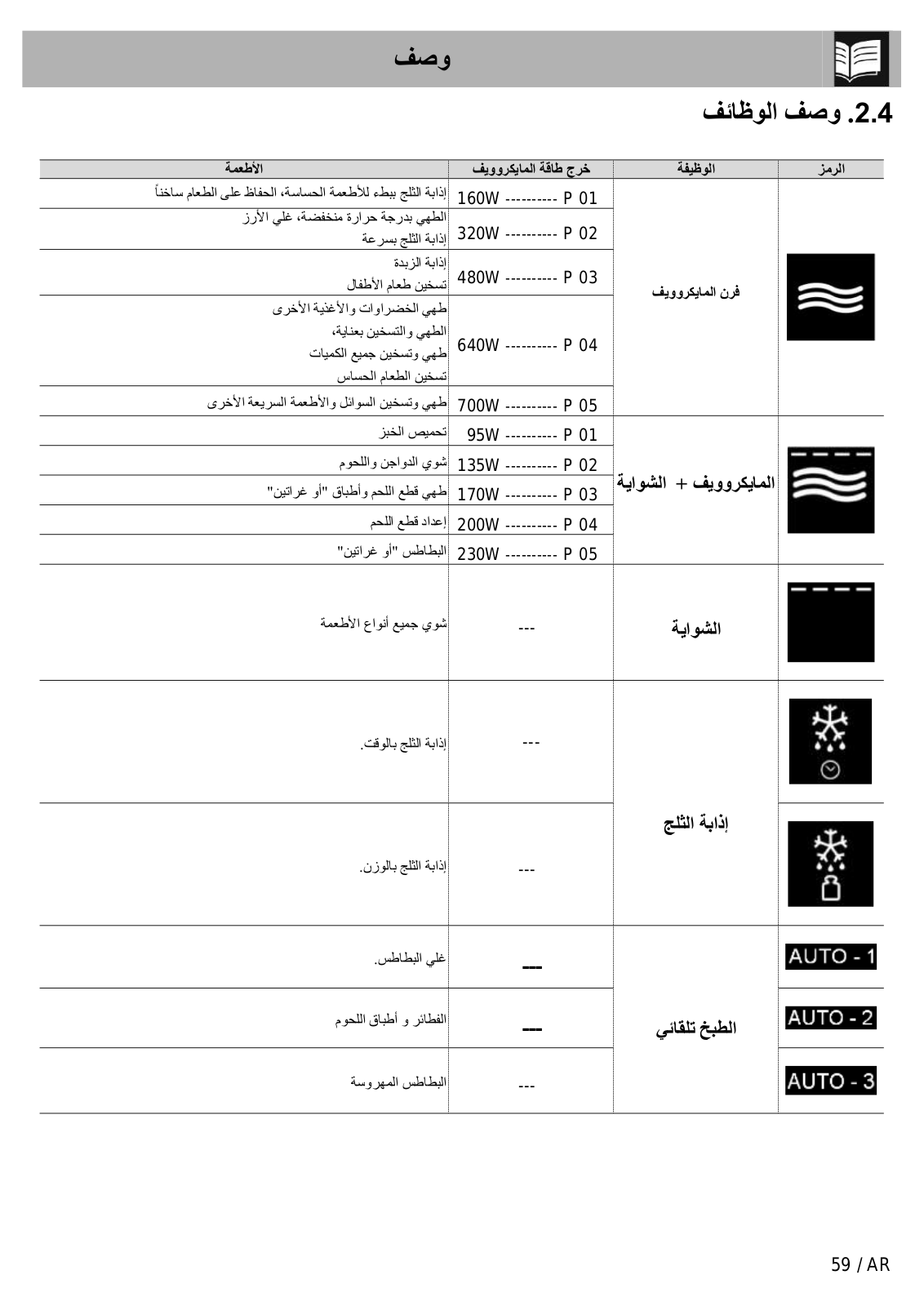 وصف

2.4. وصف الوظائف

| الرمز | الوظيفة | خرج طاقة المايكروويف | الأطعمة |
|---|---|---|---|
| | فرن المايكروويف | 160W ---------- P 01 | إذابة الثلج ببطء للأطعمة الحساسة، الحفاظ على الطعام ساخناً |
| | | 320W ---------- P 02 | الطهي بدرجة حرارة منخفضة، غلي الأرز إذابة الثلج بسرعة |
| | | 480W ---------- P 03 | إذابة الزبدة تسخين طعام الأطفال |
| | | 640W ---------- P 04 | طهي الخضراوات والأغذية الأخرى الطهي والتسخين بعناية، طهي وتسخين جميع الكميات تسخين الطعام الحساس |
| | | 700W ---------- P 05 | طهي وتسخين السوائل والأطعمة السريعة الأخرى |
| | المايكروويف + الشواية | 95W ---------- P 01 | تحميص الخبز |
| | | 135W ---------- P 02 | شوي الدواجن واللحوم |
| | | 170W ---------- P 03 | طهي قطع اللحم وأطباق "أو غراتين" |
| | | 200W ---------- P 04 | إعداد قطع اللحم |
| | | 230W ---------- P 05 | البطاطس "أو غراتين" |
| | الشواية | --- | شوي جميع أنواع الأطعمة |
| | إذابة الثلج | --- | إذابة الثلج بالوقت. |
| | | --- | إذابة الثلج بالوزن. |
| AUTO - 1 | الطبخ تلقائي | --- | غلي البطاطس. |
| AUTO - 2 | | --- | الفطائر و أطباق اللحوم |
| AUTO - 3 | | --- | البطاطس المهروسة |

59 / AR